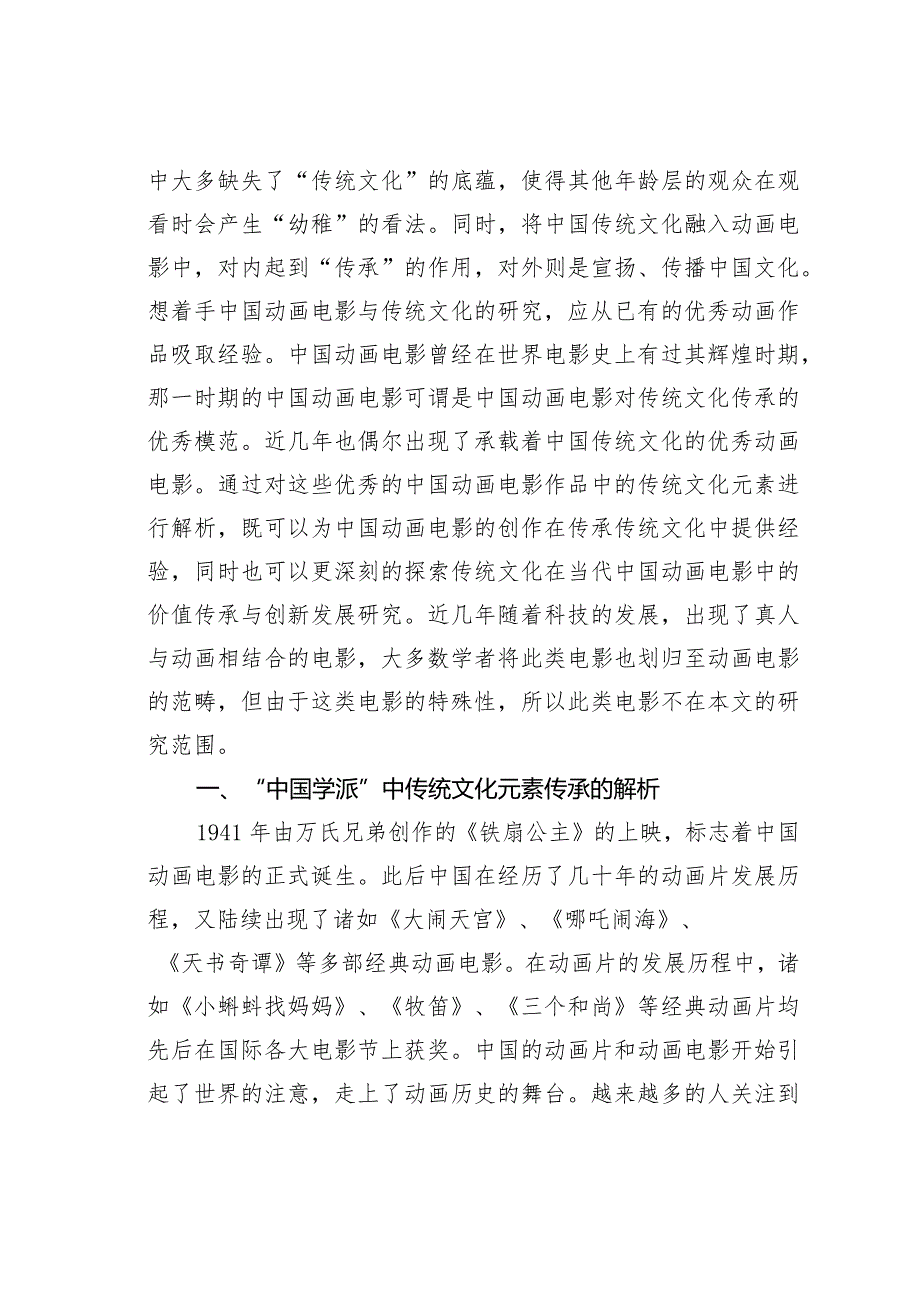 中大多缺失了“传统文化”的底蕴，使得其他年龄层的观众在观看时会产生“幼稚”的看法。同时，将中国传统文化融入动画电影中，对内起到“传承”的作用，对外则是宣扬、传播中国文化。想着手中国动画电影与传统文化的研究，应从已有的优秀动画作品吸取经验。中国动画电影曾经在世界电影史上有过其辉煌时期，那一时期的中国动画电影可谓是中国动画电影对传统文化传承的优秀模范。近几年也偶尔出现了承载着中国传统文化的优秀动画电影。通过对这些优秀的中国动画电影作品中的传统文化元素进行解析，既可以为中国动画电影的创作在传承传统文化中提供经验，同时也可以更深刻的探索传统文化在当代中国动画电影中的价值传承与创新发展研究。近几年随着科技的发展，出现了真人与动画相结合的电影，大多数学者将此类电影也划归至动画电影的范畴，但由于这类电影的特殊性，所以此类电影不在本文的研究范围。

一、“中国学派”中传统文化元素传承的解析

1941年由万氏兄弟创作的《铁扇公主》的上映，标志着中国动画电影的正式诞生。此后中国在经历了几十年的动画片发展历程，又陆续出现了诸如《大闹天宫》、《哪吒闹海》、《天书奇谭》等多部经典动画电影。在动画片的发展历程中，诸如《小蝌蚪找妈妈》、《牧笛》、《三个和尚》等经典动画片均先后在国际各大电影节上获奖。中国的动画片和动画电影开始引起了世界的注意，走上了动画历史的舞台。越来越多的人关注到